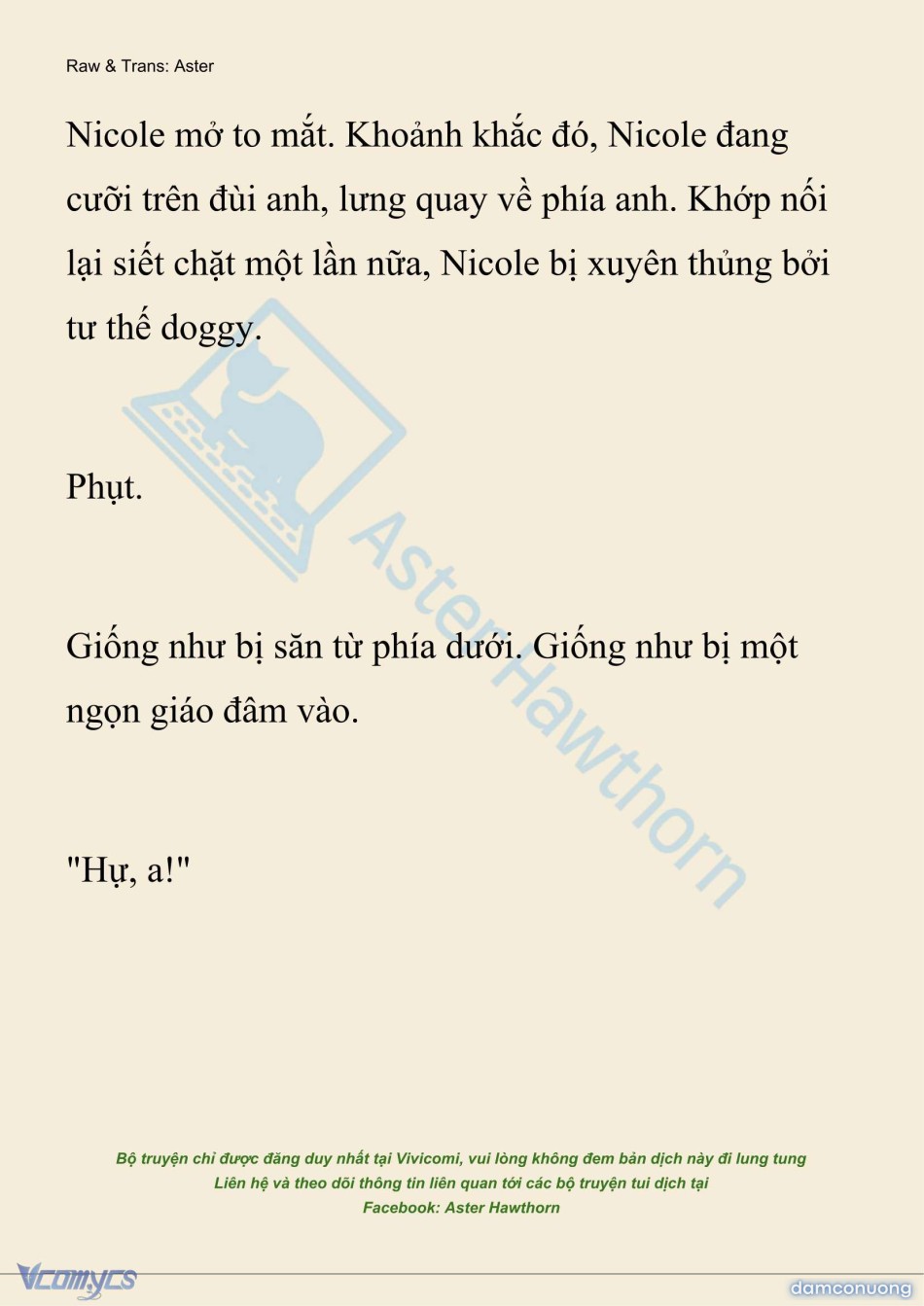 Raw & Trans: Aster

Nicole mở to mắt. Khoảnh khắc đó, Nicole đang cưỡi trên đùi anh, lưng quay về phía anh. Khớp nối lại siết chặt một lần nữa, Nicole bị xuyên thủng bởi tư thế doggy.

Phụt.

Giống như bị săn từ phía dưới. Giống như bị một ngọn giáo đâm vào.

"Hự, a!"

Aster Hawthorn

Bộ truyện chỉ được đăng duy nhất tại Vivicomi, vui lòng không đem bản dịch này đi lung tung
Liên hệ và theo dõi thông tin liên quan tới các bộ truyện tui dịch tại
Facebook: Aster Hawthorn

Vcomycs

damconuong